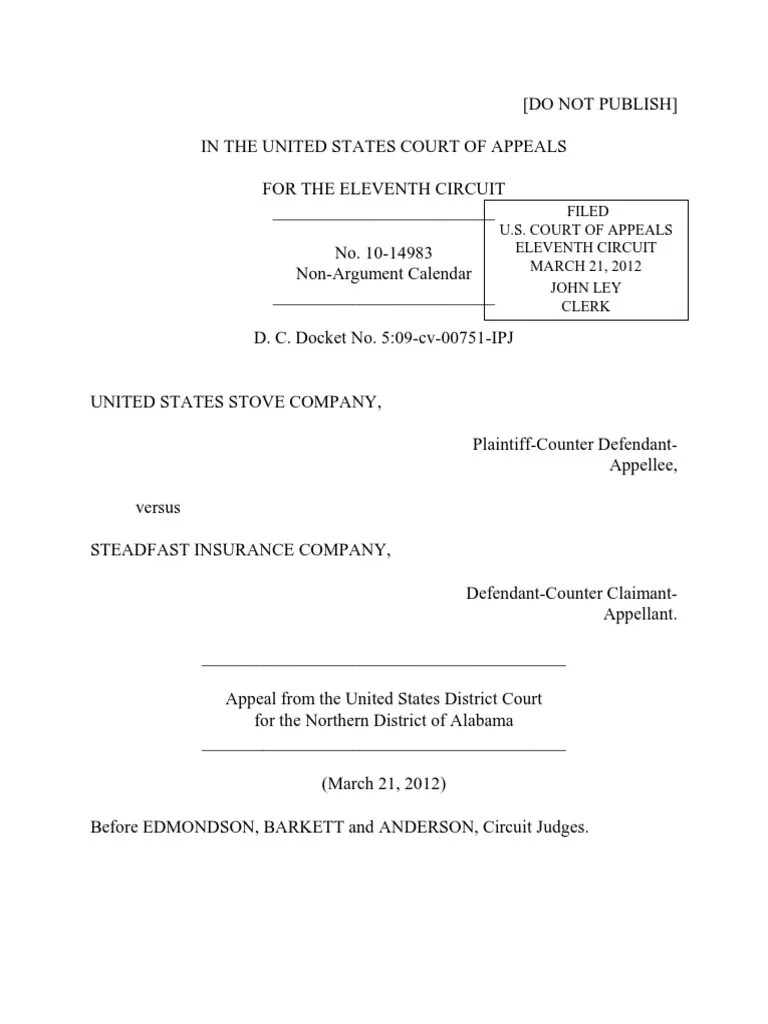 [DO NOT PUBLISH]

IN THE UNITED STATES COURT OF APPEALS

FOR THE ELEVENTH CIRCUIT

No. 10-14983
Non-Argument Calendar

FILED
U.S. COURT OF APPEALS
ELEVENTH CIRCUIT
MARCH 21, 2012
JOHN LEY
CLERK

D. C. Docket No. 5:09-cv-00751-IPJ

UNITED STATES STOVE COMPANY,

Plaintiff-Counter Defendant-Appellee,

versus

STEADFAST INSURANCE COMPANY,

Defendant-Counter Claimant-Appellant.

Appeal from the United States District Court
for the Northern District of Alabama

(March 21, 2012)

Before EDMONDSON, BARKETT and ANDERSON, Circuit Judges.